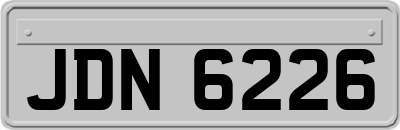 JDN 6226